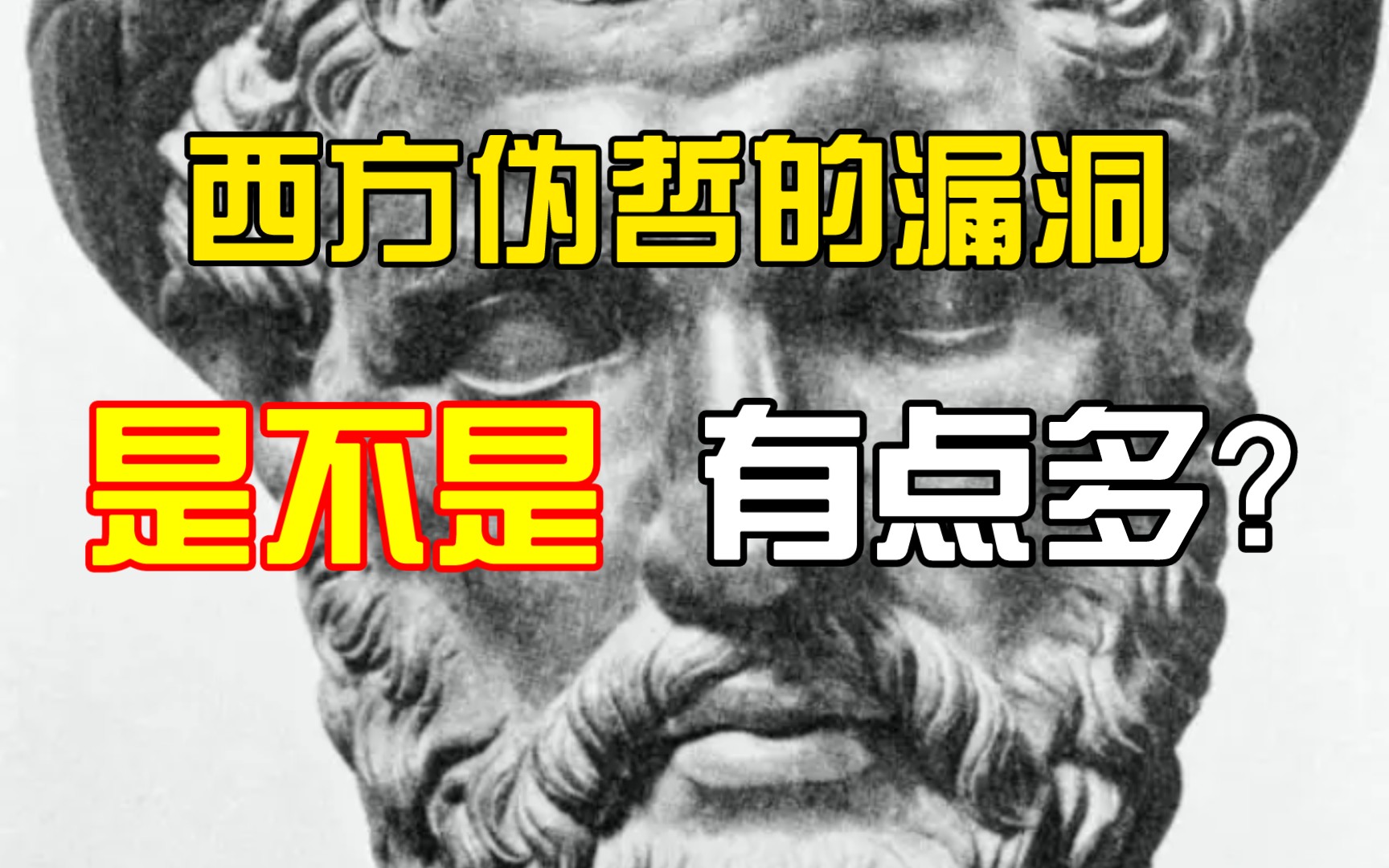 西方伪哲的漏洞

是不是 有点多？